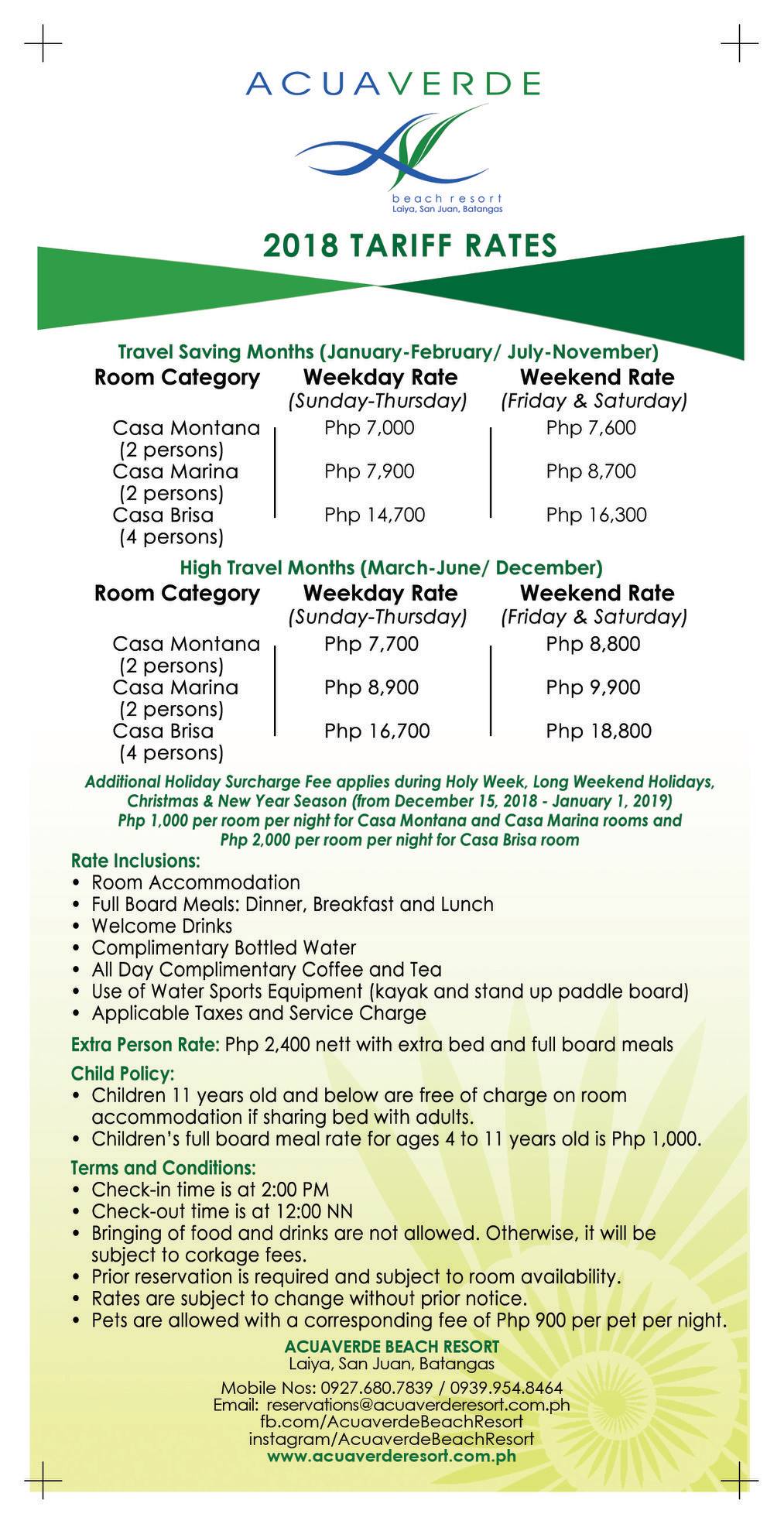 ACUAVERDE

beach resort
Laiya, San Juan, Batangas

2018 TARIFF RATES

Travel Saving Months (January-February/ July-November)

| Room Category | Weekday Rate (Sunday-Thursday) | Weekend Rate (Friday & Saturday) |
|---|---|---|
| Casa Montana (2 persons) | Php 7,000 | Php 7,600 |
| Casa Marina (2 persons) | Php 7,900 | Php 8,700 |
| Casa Brisa (4 persons) | Php 14,700 | Php 16,300 |

High Travel Months (March-June/ December)

| Room Category | Weekday Rate (Sunday-Thursday) | Weekend Rate (Friday & Saturday) |
|---|---|---|
| Casa Montana (2 persons) | Php 7,700 | Php 8,800 |
| Casa Marina (2 persons) | Php 8,900 | Php 9,900 |
| Casa Brisa (4 persons) | Php 16,700 | Php 18,800 |

Additional Holiday Surcharge Fee applies during Holy Week, Long Weekend Holidays, Christmas & New Year Season (from December 15, 2018 - January 1, 2019)
Php 1,000 per room per night for Casa Montana and Casa Marina rooms and Php 2,000 per room per night for Casa Brisa room

Rate Inclusions:
• Room Accommodation
• Full Board Meals: Dinner, Breakfast and Lunch
• Welcome Drinks
• Complimentary Bottled Water
• All Day Complimentary Coffee and Tea
• Use of Water Sports Equipment (kayak and stand up paddle board)
• Applicable Taxes and Service Charge

Extra Person Rate: Php 2,400 nett with extra bed and full board meals

Child Policy:
• Children 11 years old and below are free of charge on room accommodation if sharing bed with adults.
• Children's full board meal rate for ages 4 to 11 years old is Php 1,000.

Terms and Conditions:
• Check-in time is at 2:00 PM
• Check-out time is at 12:00 NN
• Bringing of food and drinks are not allowed. Otherwise, it will be subject to corkage fees.
• Prior reservation is required and subject to room availability.
• Rates are subject to change without prior notice.
• Pets are allowed with a corresponding fee of Php 900 per pet per night.

ACUAVERDE BEACH RESORT
Laiya, San Juan, Batangas
Mobile Nos: 0927.680.7839 / 0939.954.8464
Email: reservations@acuaverderesort.com.ph
fb.com/AcuaverdeBeachResort
instagram/AcuaverdeBeachResort
www.acuaverderesort.com.ph